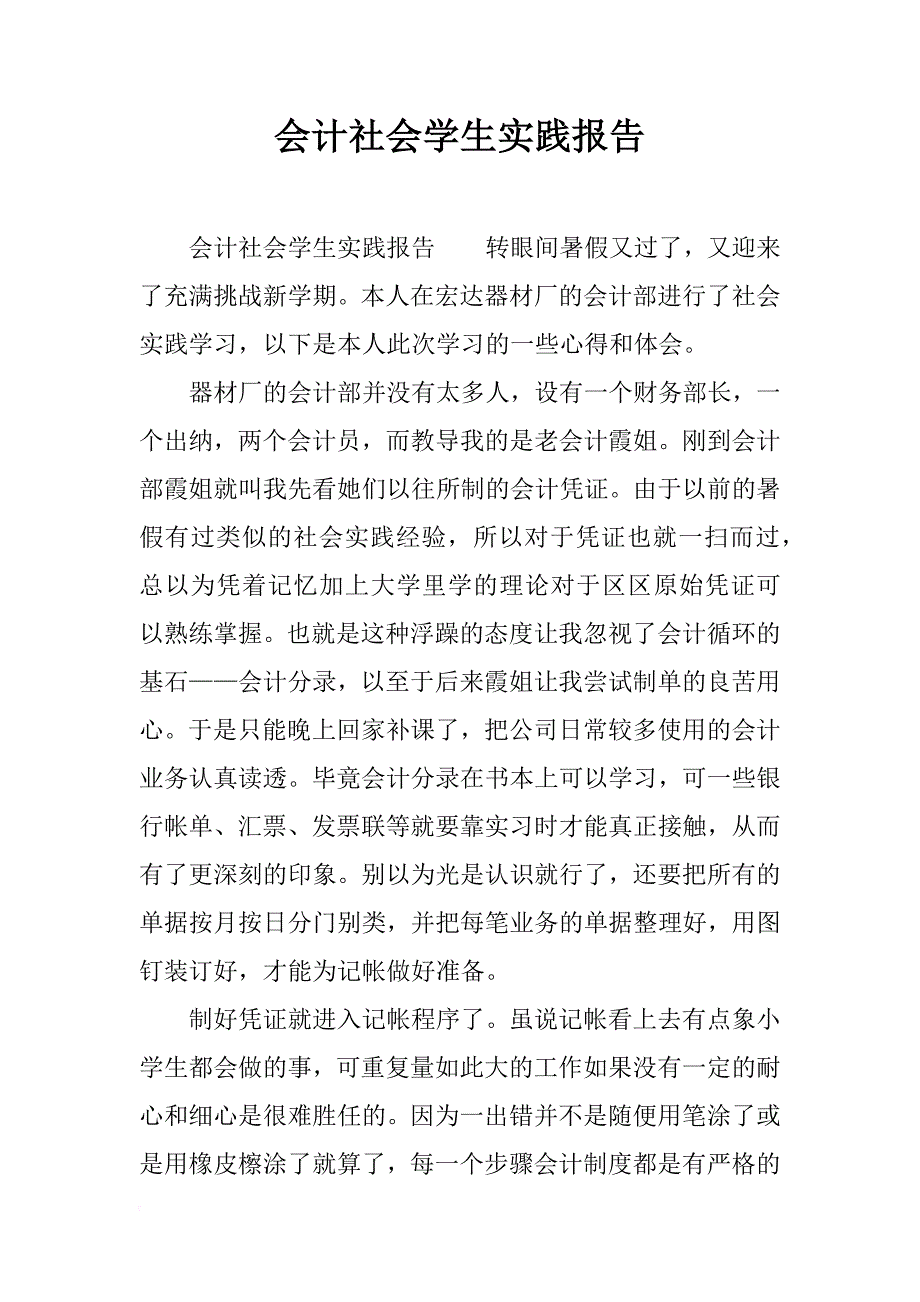 会计社会学生实践报告

会计社会学生实践报告　　转眼间暑假又过了，又迎来了充满挑战新学期。本人在宏达器材厂的会计部进行了社会实践学习，以下是本人此次学习的一些心得和体会。

器材厂的会计部并没有太多人，设有一个财务部长，一个出纳，两个会计员，而教导我的是老会计霞姐。刚到会计部霞姐就叫我先看她们以往所制的会计凭证。由于以前的暑假有过类似的社会实践经验，所以对于凭证也就一扫而过，总以为凭着记忆加上大学里学的理论对于区区原始凭证可以熟练掌握。也就是这种浮躁的态度让我忽视了会计循环的基石——会计分录，以至于后来霞姐让我尝试制单的良苦用心。于是只能晚上回家补课了，把公司日常较多使用的会计业务认真读透。毕竟会计分录在书本上可以学习，可一些银行帐单、汇票、发票联等就要靠实习时才能真正接触，从而有了更深刻的印象。别以为光是认识就行了，还要把所有的单据按月按日分门别类，并把每笔业务的单据整理好，用图钉装订好，才能为记帐做好准备。

制好凭证就进入记帐程序了。虽说记帐看上去有点象小学生都会做的事，可重复量如此大的工作如果没有一定的耐心和细心是很难胜任的。因为一出错并不是随便用笔涂了或是用橡皮檫涂了就算了，每一个步骤会计制度都是有严格的